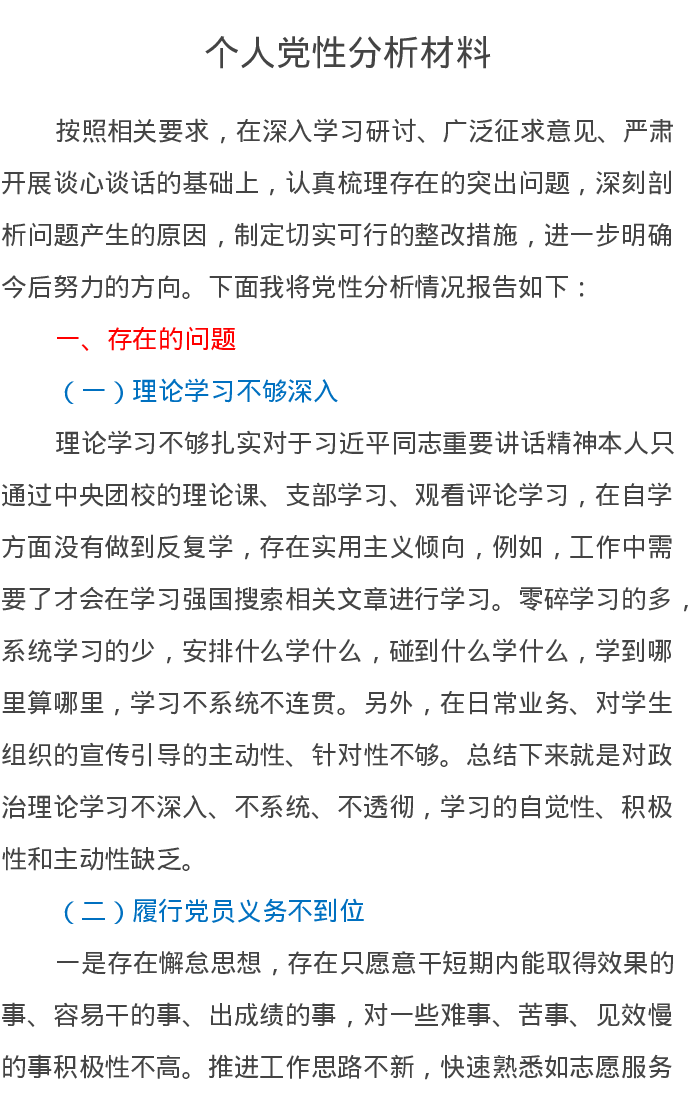 个人党性分析材料

按照相关要求，在深入学习研讨、广泛征求意见、严肃开展谈心谈话的基础上，认真梳理存在的突出问题，深刻剖析问题产生的原因，制定切实可行的整改措施，进一步明确今后努力的方向。下面我将党性分析情况报告如下：

一、存在的问题

（一）理论学习不够深入

理论学习不够扎实对于习近平同志重要讲话精神本人只通过中央团校的理论课、支部学习、观看评论学习，在自学方面没有做到反复学，存在实用主义倾向，例如，工作中需要了才会在学习强国搜索相关文章进行学习。零碎学习的多，系统学习的少，安排什么学什么，碰到什么学什么，学到哪里算哪里，学习不系统不连贯。另外，在日常业务、对学生组织的宣传引导的主动性、针对性不够。总结下来就是对政治理论学习不深入、不系统、不透彻，学习的自觉性、积极性和主动性缺乏。

（二）履行党员义务不到位

一是存在懈怠思想，存在只愿意干短期内能取得效果的事、容易干的事、出成绩的事，对一些难事、苦事、见效慢的事积极性不高。推进工作思路不新，快速熟悉如志愿服务